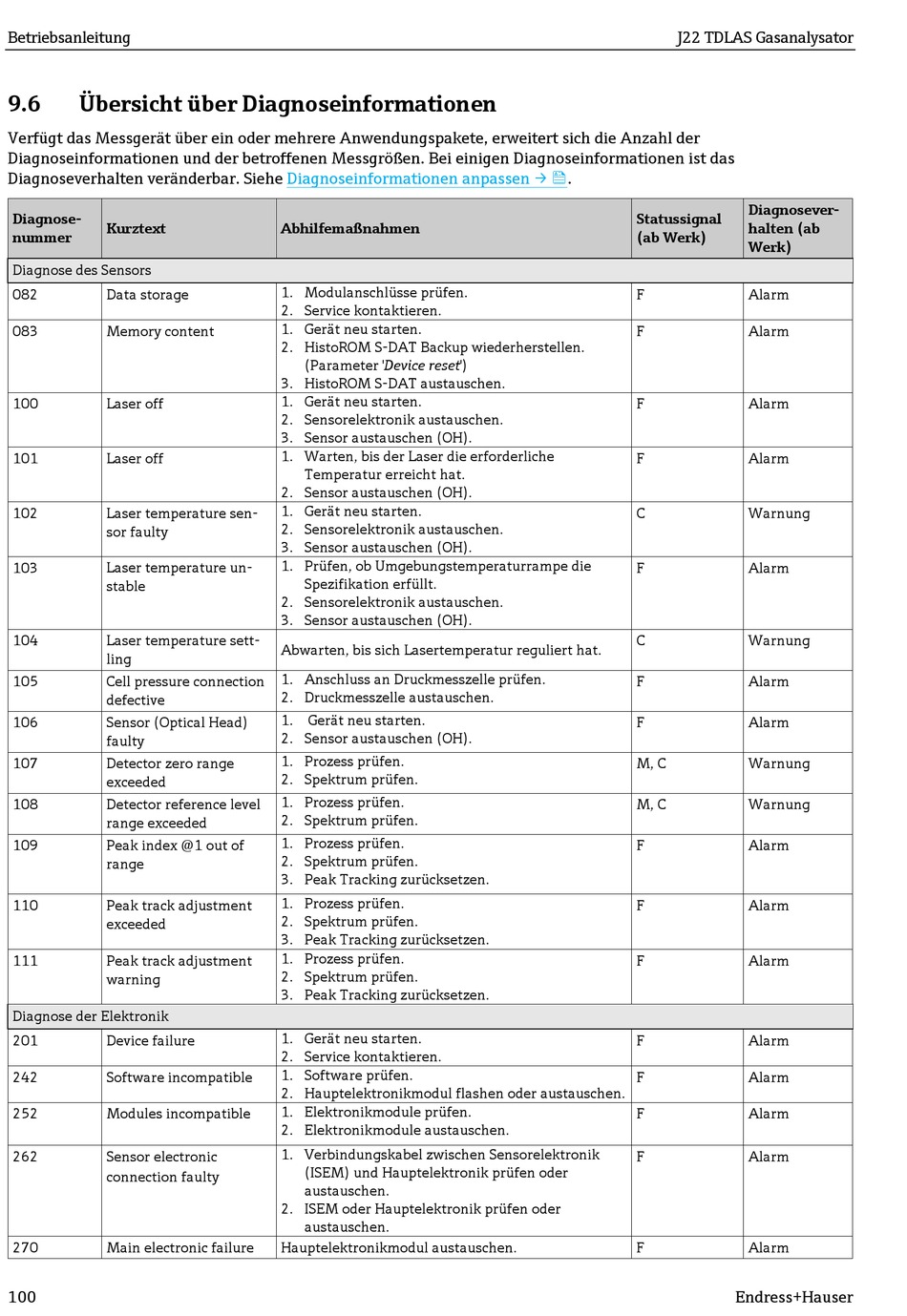 Betriebsanleitung

J22 TDLAS Gasanalysator

9.6 Übersicht über Diagnoseinformationen

Verfügt das Messgerät über ein oder mehrere Anwendungspakete, erweitert sich die Anzahl der Diagnoseinformationen und der betroffenen Messgrößen. Bei einigen Diagnoseinformationen ist das Diagnoseverhalten veränderbar. Siehe Diagnoseinformationen anpassen →.

| Diagnosenummer | Kurztext | Abhilfemaßnahmen | Statussignal (ab Werk) | Diagnoseverhalten (ab Werk) |
|---|---|---|---|---|
| Diagnose des Sensors | | | | |
| 082 | Data storage | 1. Modulanschlüsse prüfen. 2. Service kontaktieren. | F | Alarm |
| 083 | Memory content | 1. Gerät neu starten. 2. HistoROM S-DAT Backup wiederherstellen. (Parameter 'Device reset') 3. HistoROM S-DAT austauschen. | F | Alarm |
| 100 | Laser off | 1. Gerät neu starten. 2. Sensorelektronik austauschen. 3. Sensor austauschen (OH). | F | Alarm |
| 101 | Laser off | 1. Warten, bis der Laser die erforderliche Temperatur erreicht hat. 2. Sensor austauschen (OH). | F | Alarm |
| 102 | Laser temperature sensor faulty | 1. Gerät neu starten. 2. Sensorelektronik austauschen. 3. Sensor austauschen (OH). | C | Warnung |
| 103 | Laser temperature unstable | 1. Prüfen, ob Umgebungstemperaturrampe die Spezifikation erfüllt. 2. Sensorelektronik austauschen. 3. Sensor austauschen (OH). | F | Alarm |
| 104 | Laser temperature settling | Abwarten, bis sich Lasertemperatur reguliert hat. | C | Warnung |
| 105 | Cell pressure connection defective | 1. Anschluss an Druckmesszelle prüfen. 2. Druckmesszelle austauschen. | F | Alarm |
| 106 | Sensor (Optical Head) faulty | 1. Gerät neu starten. 2. Sensor austauschen (OH). | F | Alarm |
| 107 | Detector zero range exceeded | 1. Prozess prüfen. 2. Spektrum prüfen. | M, C | Warnung |
| 108 | Detector reference level range exceeded | 1. Prozess prüfen. 2. Spektrum prüfen. | M, C | Warnung |
| 109 | Peak index @1 out of range | 1. Prozess prüfen. 2. Spektrum prüfen. 3. Peak Tracking zurücksetzen. | F | Alarm |
| 110 | Peak track adjustment exceeded | 1. Prozess prüfen. 2. Spektrum prüfen. 3. Peak Tracking zurücksetzen. | F | Alarm |
| 111 | Peak track adjustment warning | 1. Prozess prüfen. 2. Spektrum prüfen. 3. Peak Tracking zurücksetzen. | F | Alarm |
| Diagnose der Elektronik | | | | |
| 201 | Device failure | 1. Gerät neu starten. 2. Service kontaktieren. | F | Alarm |
| 242 | Software incompatible | 1. Software prüfen. 2. Hauptelektronikmodul flashen oder austauschen. | F | Alarm |
| 252 | Modules incompatible | 1. Elektronikmodule prüfen. 2. Elektronikmodule austauschen. | F | Alarm |
| 262 | Sensor electronic connection faulty | 1. Verbindungskabel zwischen Sensorelektronik (ISEM) und Hauptelektronik prüfen oder austauschen. 2. ISEM oder Hauptelektronik prüfen oder austauschen. | F | Alarm |
| 270 | Main electronic failure | Hauptelektronikmodul austauschen. | F | Alarm |

100

Endress+Hauser